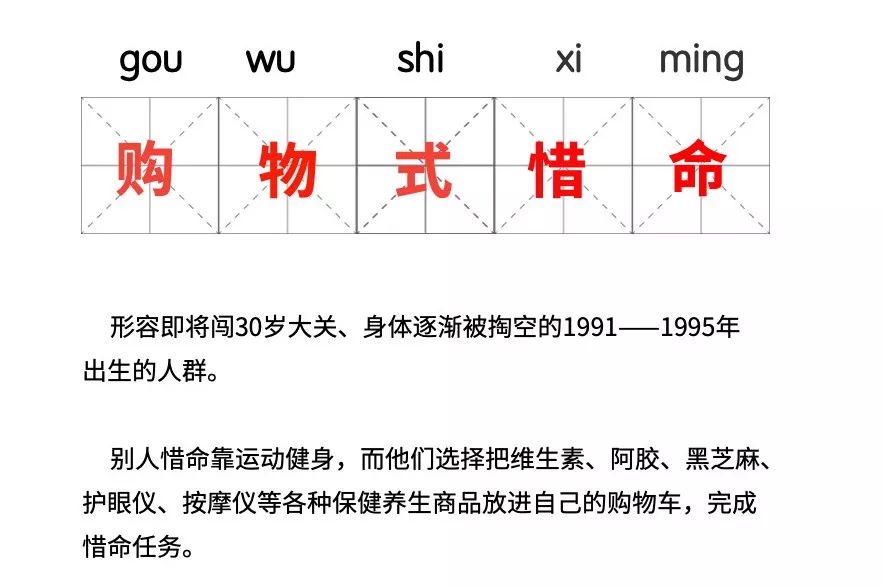 gou wu shi xi ming

购 物 式 惜 命

形容即将闯30岁大关、身体逐渐被掏空的1991——1995年出生的人群。

别人惜命靠运动健身，而他们选择把维生素、阿胶、黑芝麻、护眼仪、按摩仪等各种保健养生商品放进自己的购物车，完成惜命任务。